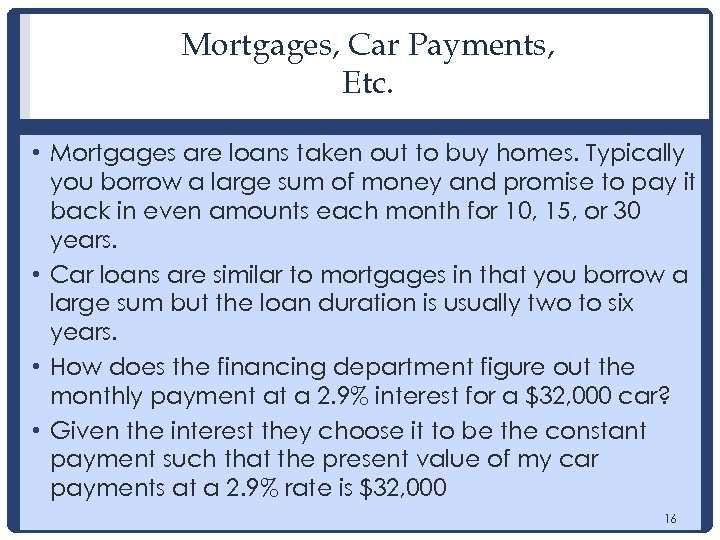 Mortgages, Car Payments,
Etc.

• Mortgages are loans taken out to buy homes. Typically you borrow a large sum of money and promise to pay it back in even amounts each month for 10, 15, or 30 years.
• Car loans are similar to mortgages in that you borrow a large sum but the loan duration is usually two to six years.
• How does the financing department figure out the monthly payment at a 2.9% interest for a $32,000 car?
• Given the interest they choose it to be the constant payment such that the present value of my car payments at a 2.9% rate is $32,000

16